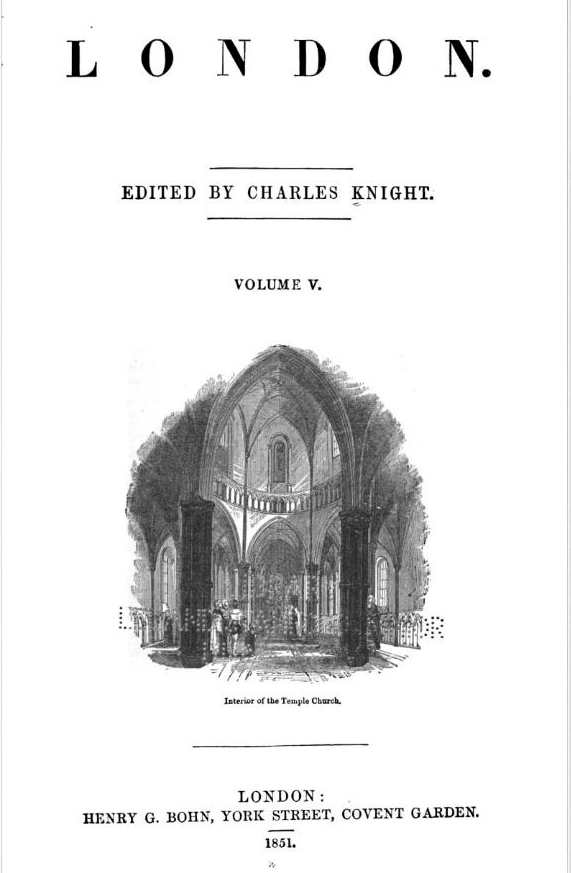 LONDON.

EDITED BY CHARLES KNIGHT.

VOLUME V.

Interior of the Temple Church.

LONDON:
HENRY G. BOHN, YORK STREET, COVENT GARDEN.
1851.